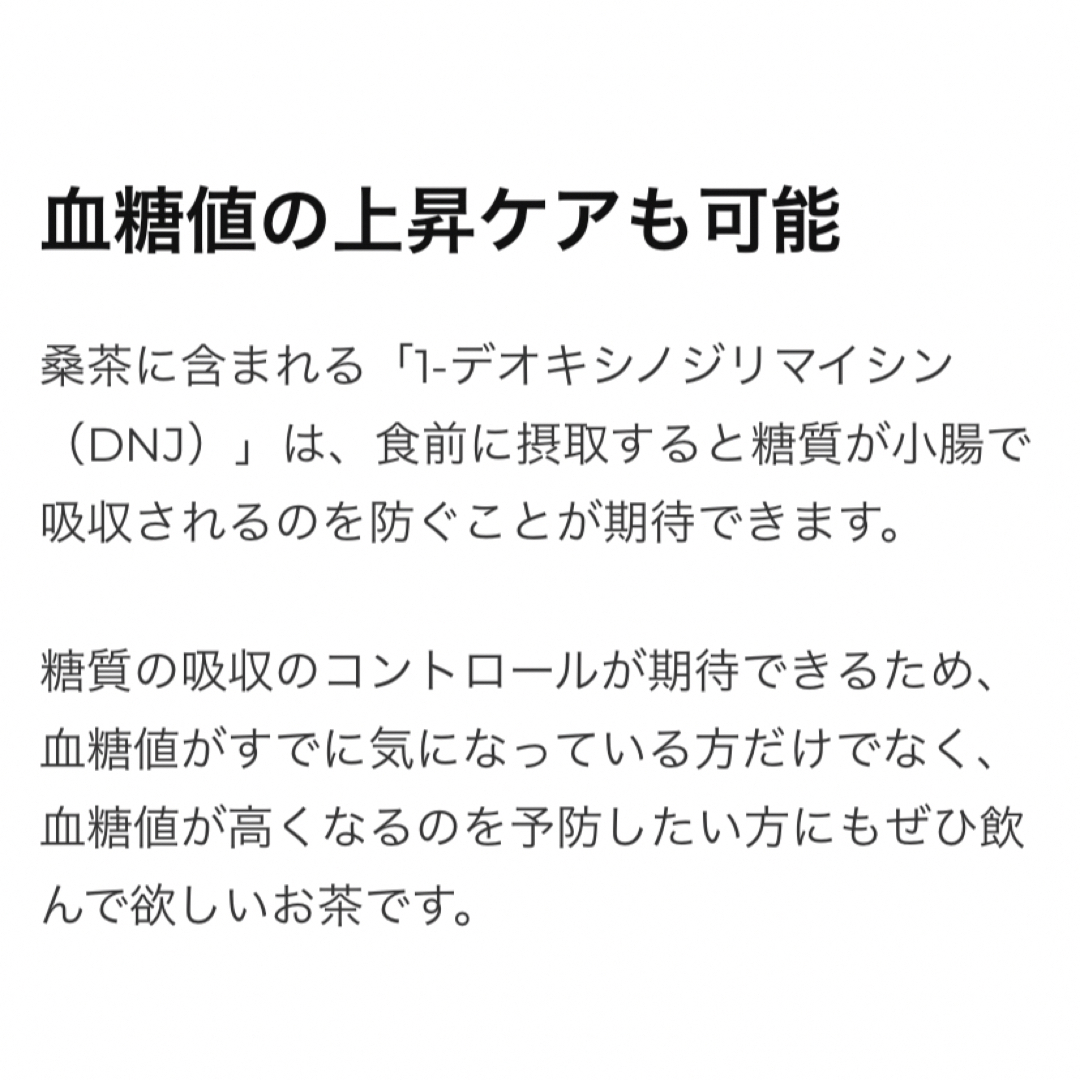 血糖値の上昇ケアも可能

桑茶に含まれる「1-デオキシノジリマイシン（DNJ）」は、食前に摂取すると糖質が小腸で吸収されるのを防ぐことが期待できます。

糖質の吸収のコントロールが期待できるため、血糖値がすでに気になっている方だけでなく、血糖値が高くなるのを予防したい方にもぜひ飲んで欲しいお茶です。